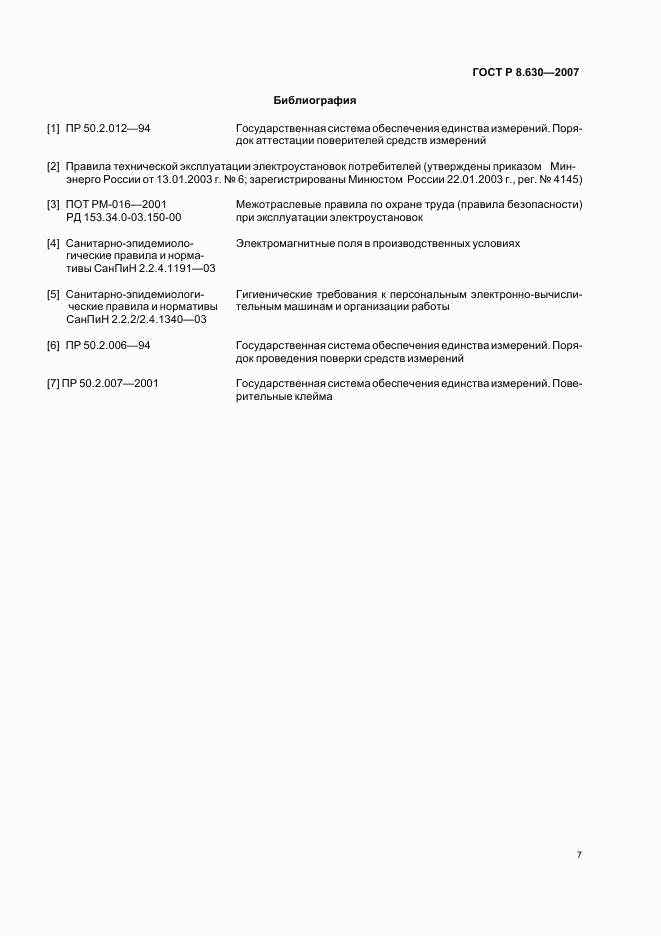 ГОСТ Р 8.630—2007

Библиография

[1] ПР 50.2.012—94 Государственная система обеспечения единства измерений. Порядок аттестации поверителей средств измерений

[2] Правила технической эксплуатации электроустановок потребителей (утверждены приказом Минэнерго России от 13.01.2003 г. № 6; зарегистрированы Минюстом России 22.01.2003 г., рег. № 4145)

[3] ПОТ РМ-016—2001 РД 153.34.0-03.150-00 Межотраслевые правила по охране труда (правила безопасности) при эксплуатации электроустановок

[4] Санитарно-эпидемиологические правила и нормативы СанПиН 2.2.4.1191—03 Электромагнитные поля в производственных условиях

[5] Санитарно-эпидемиологические правила и нормативы СанПиН 2.2.2/2.4.1340—03 Гигиенические требования к персональным электронно-вычислительным машинам и организации работы

[6] ПР 50.2.006—94 Государственная система обеспечения единства измерений. Порядок проведения поверки средств измерений

[7] ПР 50.2.007—2001 Государственная система обеспечения единства измерений. Поверительные клейма

7